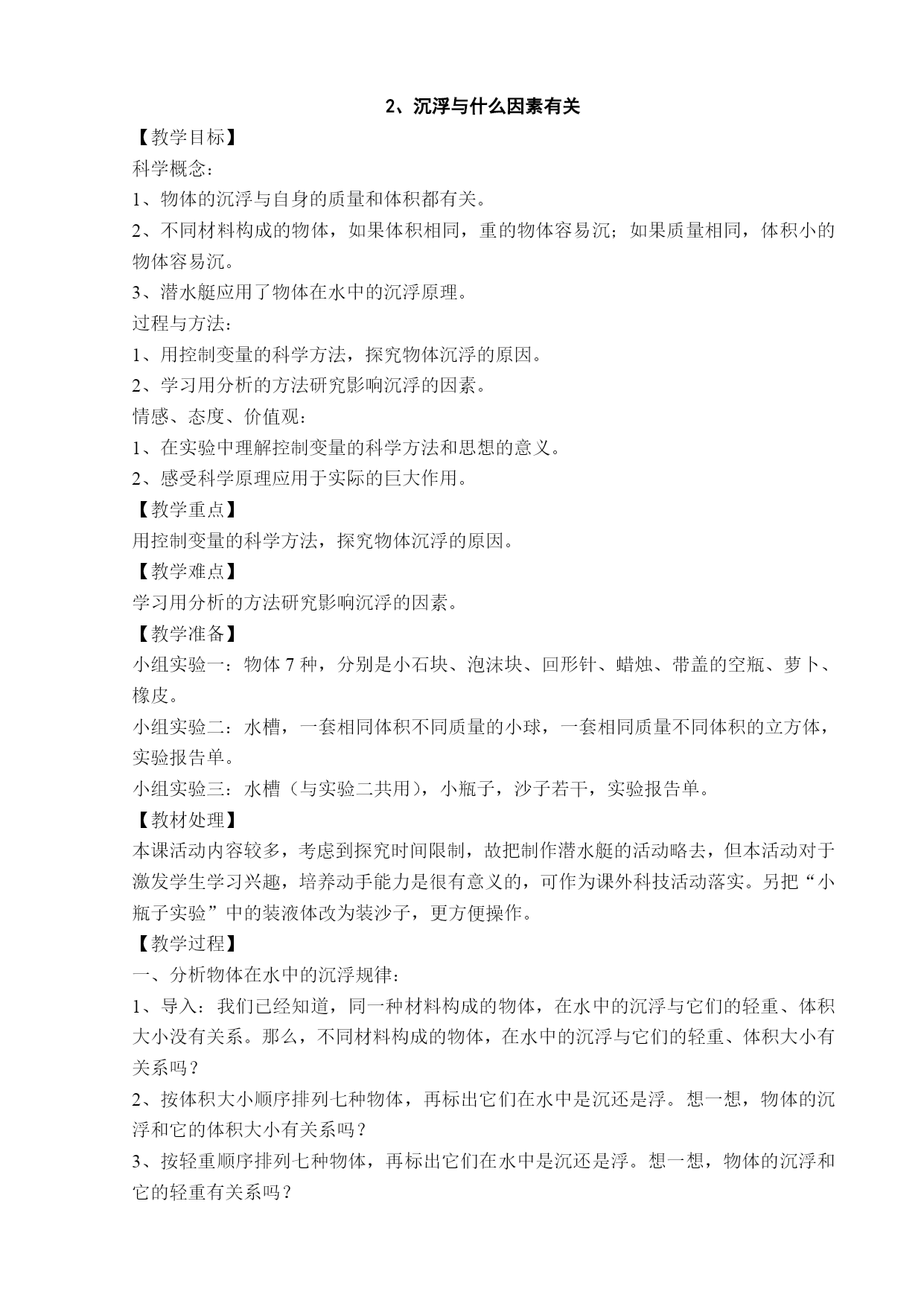 2、沉浮与什么因素有关

【教学目标】

科学概念：

1、物体的沉浮与自身的质量和体积都有关。

2、不同材料构成的物体，如果体积相同，重的物体容易沉；如果质量相同，体积小的物体容易沉。

3、潜水艇应用了物体在水中的沉浮原理。

过程与方法：

1、用控制变量的科学方法，探究物体沉浮的原因。

2、学习用分析的方法研究影响沉浮的因素。

情感、态度、价值观：

1、在实验中理解控制变量的科学方法和思想的意义。

2、感受科学原理应用于实际的巨大作用。

【教学重点】

用控制变量的科学方法，探究物体沉浮的原因。

【教学难点】

学习用分析的方法研究影响沉浮的因素。

【教学准备】

小组实验一：物体 7 种，分别是小石块、泡沫块、回形针、蜡烛、带盖的空瓶、萝卜、橡皮。

小组实验二：水槽，一套相同体积不同质量的小球，一套相同质量不同体积的立方体，实验报告单。

小组实验三：水槽（与实验二共用），小瓶子，沙子若干，实验报告单。

【教材处理】

本课活动内容较多，考虑到探究时间限制，故把制作潜水艇的活动略去，但本活动对于激发学生学习兴趣，培养动手能力是很有意义的，可作为课外科技活动落实。另把“小瓶子实验”中的装液体改为装沙子，更方便操作。

【教学过程】

一、分析物体在水中的沉浮规律：

1、导入：我们已经知道，同一种材料构成的物体，在水中的沉浮与它们的轻重、体积大小没有关系。那么，不同材料构成的物体，在水中的沉浮与它们的轻重、体积大小有关系吗？

2、按体积大小顺序排列七种物体，再标出它们在水中是沉还是浮。想一想，物体的沉浮和它的体积大小有关系吗？

3、按轻重顺序排列七种物体，再标出它们在水中是沉还是浮。想一想，物体的沉浮和它的轻重有关系吗？